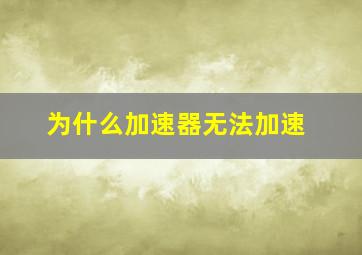 为什么加速器无法加速